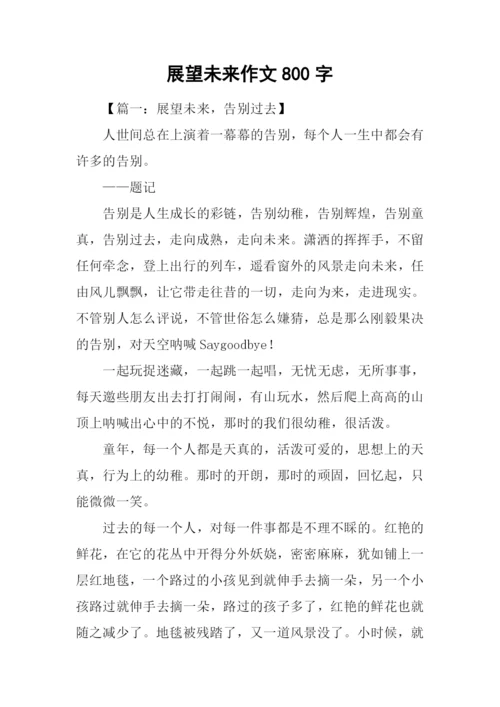 展望未来作文 800 字

【篇一：展望未来，告别过去】

人世间总在上演着一幕幕的告别，每个人一生中都会有许多的告别。

——题记

告别是人生成长的彩链，告别幼稚，告别辉煌，告别童真，告别过去，走向成熟，走向未来。潇洒的挥挥手，不留任何牵念，登上出行的列车，遥看窗外的风景走向未来，任由风儿飘飘，让它带走往昔的一切，走向为来，走进现实。不管别人怎么评说，不管世俗怎么嫌猜，总是那么刚毅果决的告别，对天空呐喊 Saygoodbye！

一起玩捉迷藏，一起跳一起唱，无忧无虑，无所事事，每天邀些朋友出去打打闹闹，有山玩水，然后爬上高高的山顶上呐喊出心中的不悦，那时的我们很幼稚，很活泼。

童年，每一个人都是天真的，活泼可爱的，思想上的天真，行为上的幼稚。那时的开朗，那时的顽固，回忆起，只能微微一笑。

过去的每一个人，对每一件事都是不理不睬的。红艳的鲜花，在它的花丛中开得分外妖娆，密密麻麻，犹如铺上一层红地毯，一个路过的小孩见到就伸手去摘一朵，另一个小孩路过就伸手去摘一朵，路过的孩子多了，红艳的鲜花也就随之减少了。地毯被残踏了，又一道风景没了。小时候，就